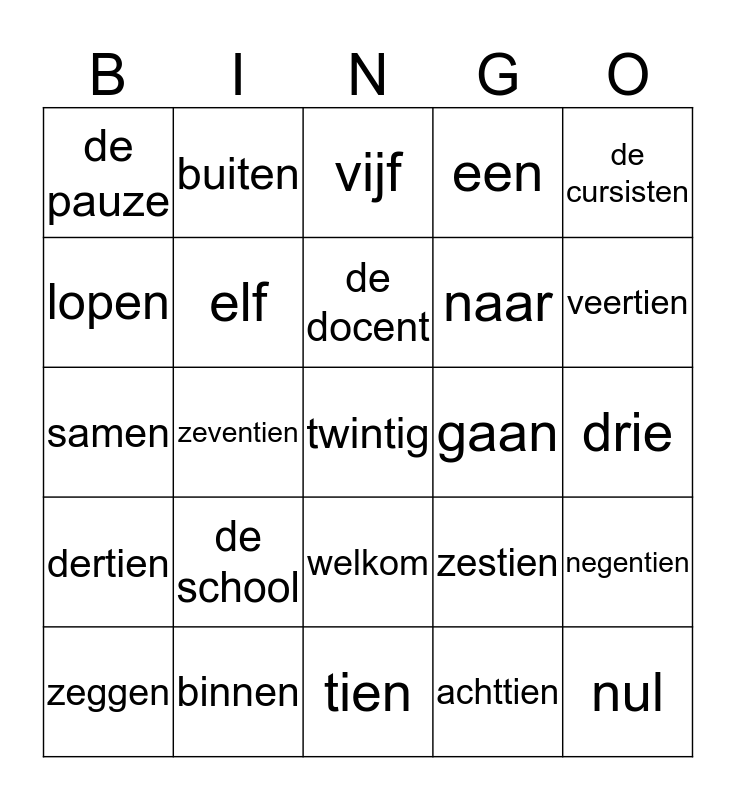 | B | I | N | G | O |
|---|---|---|---|---|
| de pauze | buiten | vijf | een | de cursisten |
| lopen | elf | de docent | naar | veertien |
| samen | zeventien | twintig | gaan | drie |
| dertien | de school | welkom | zestien | negentien |
| zeggen | binnen | tien | achttien | nul |